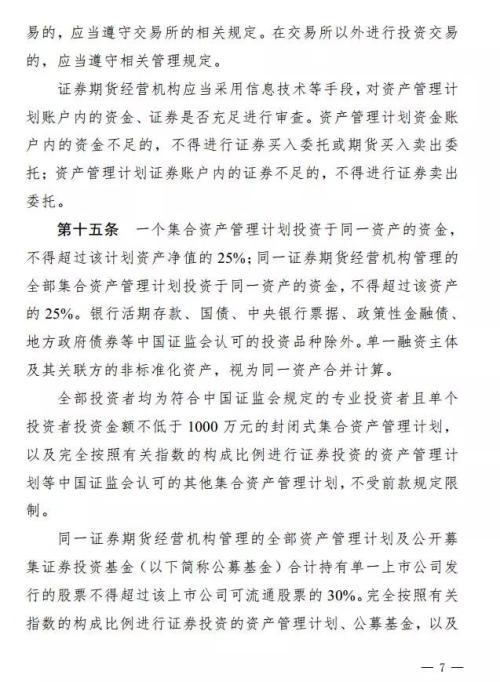 易的，应当遵守交易所的相关规定。在交易所以外进行投资交易的，应当遵守相关管理规定。

证券期货经营机构应当采用信息技术等手段，对资产管理计划账户内的资金、证券是否充足进行审查。资产管理计划资金账户内的资金不足的，不得进行证券买入委托或期货买入卖出委托；资产管理计划证券账户内的证券不足的，不得进行证券卖出委托。

第十五条　一个集合资产管理计划投资于同一资产的资金，不得超过该计划资产净值的25%；同一证券期货经营机构管理的全部集合资产管理计划投资于同一资产的资金，不得超过该资产的25%。银行活期存款、国债、中央银行票据、政策性金融债、地方政府债券等中国证监会认可的投资品种除外。单一融资主体及其关联方的非标准化资产，视为同一资产合并计算。

全部投资者均为符合中国证监会规定的专业投资者且单个投资者投资金额不低于1000万元的封闭式集合资产管理计划，以及完全按照有关指数的构成比例进行证券投资的资产管理计划等中国证监会认可的其他集合资产管理计划，不受前款规定限制。

同一证券期货经营机构管理的全部资产管理计划及公开募集证券投资基金（以下简称公募基金）合计持有单一上市公司发行的股票不得超过该上市公司可流通股票的30%。完全按照有关指数的构成比例进行证券投资的资产管理计划、公募基金，以及

— 7 —